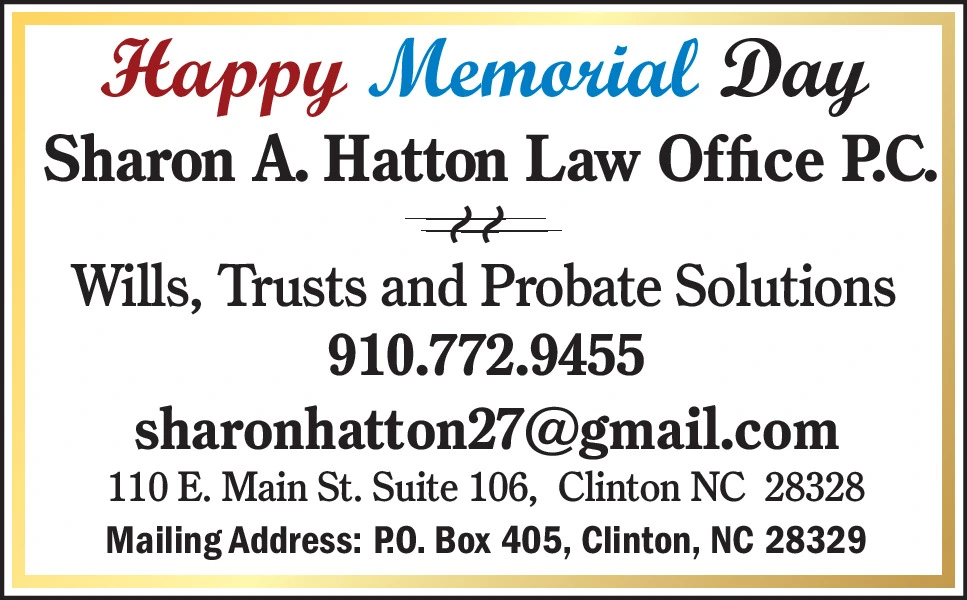 Happy Memorial Day

Sharon A. Hatton Law Office P.C.

Wills, Trusts and Probate Solutions

910.772.9455

sharonhatton27@gmail.com

110 E. Main St. Suite 106, Clinton NC 28328

Mailing Address: P.O. Box 405, Clinton, NC 28329